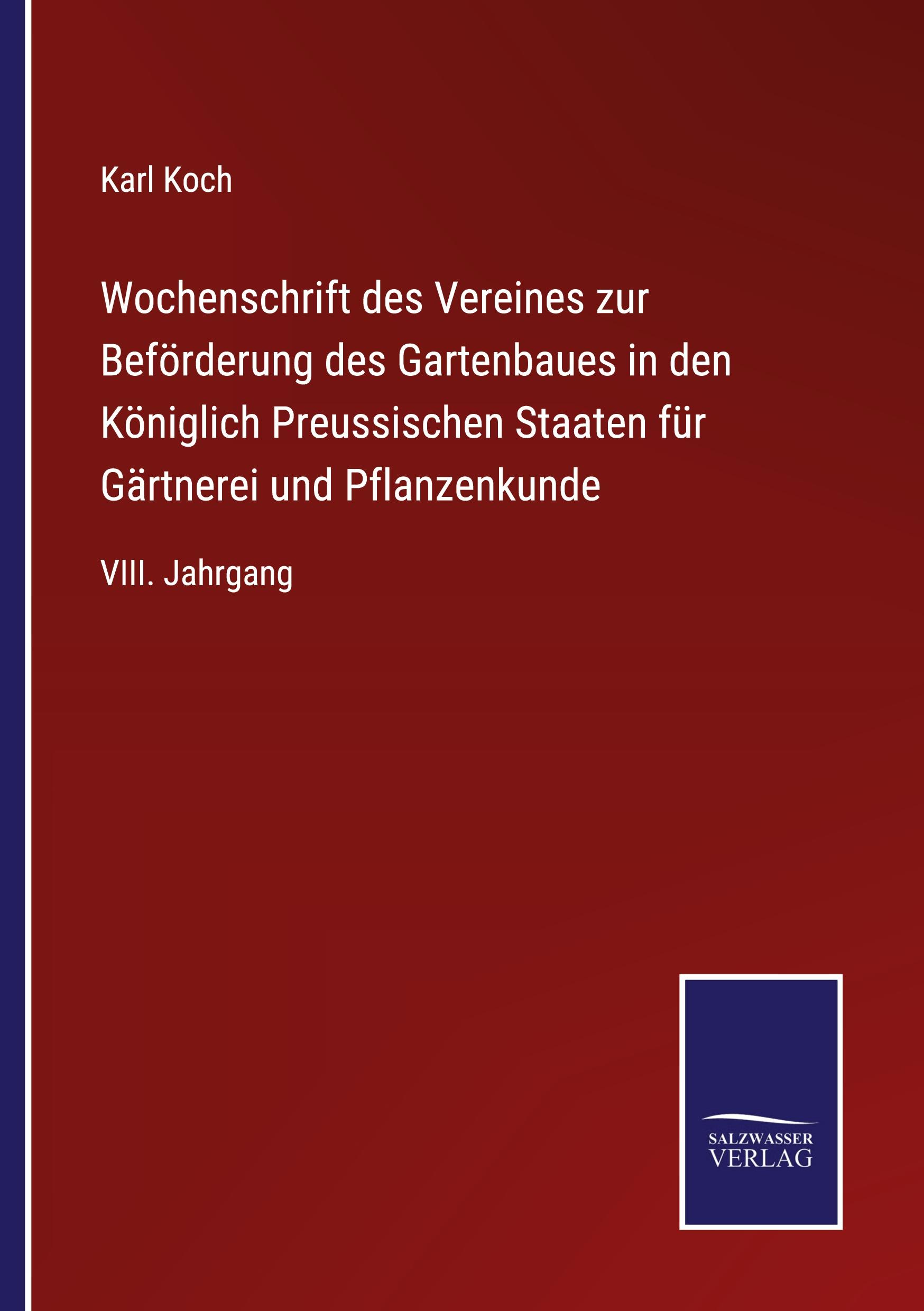 Karl Koch

Wochenschrift des Vereines zur Beförderung des Gartenbaues in den Königlich Preussischen Staaten für Gärtnerei und Pflanzenkunde

VIII. Jahrgang

SALZWASSER VERLAG